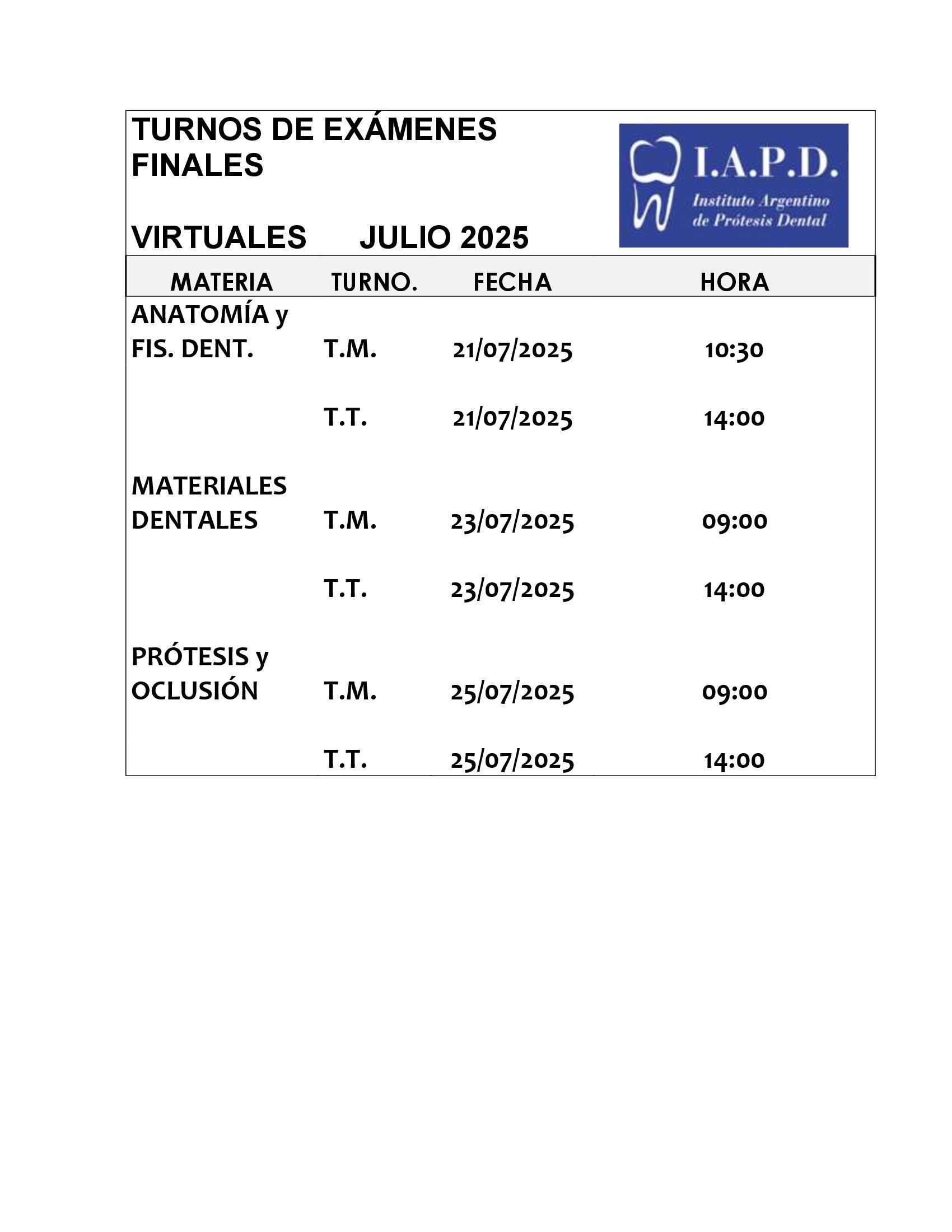 TURNOS DE EXÁMENES FINALES

VIRTUALES JULIO 2025

I.A.P.D.
Instituto Argentino de Prótesis Dental

| MATERIA | TURNO. | FECHA | HORA |
|---|---|---|---|
| ANATOMÍA y FIS. DENT. | T.M. | 21/07/2025 | 10:30 |
| | T.T. | 21/07/2025 | 14:00 |
| MATERIALES DENTALES | T.M. | 23/07/2025 | 09:00 |
| | T.T. | 23/07/2025 | 14:00 |
| PRÓTESIS y OCLUSIÓN | T.M. | 25/07/2025 | 09:00 |
| | T.T. | 25/07/2025 | 14:00 |